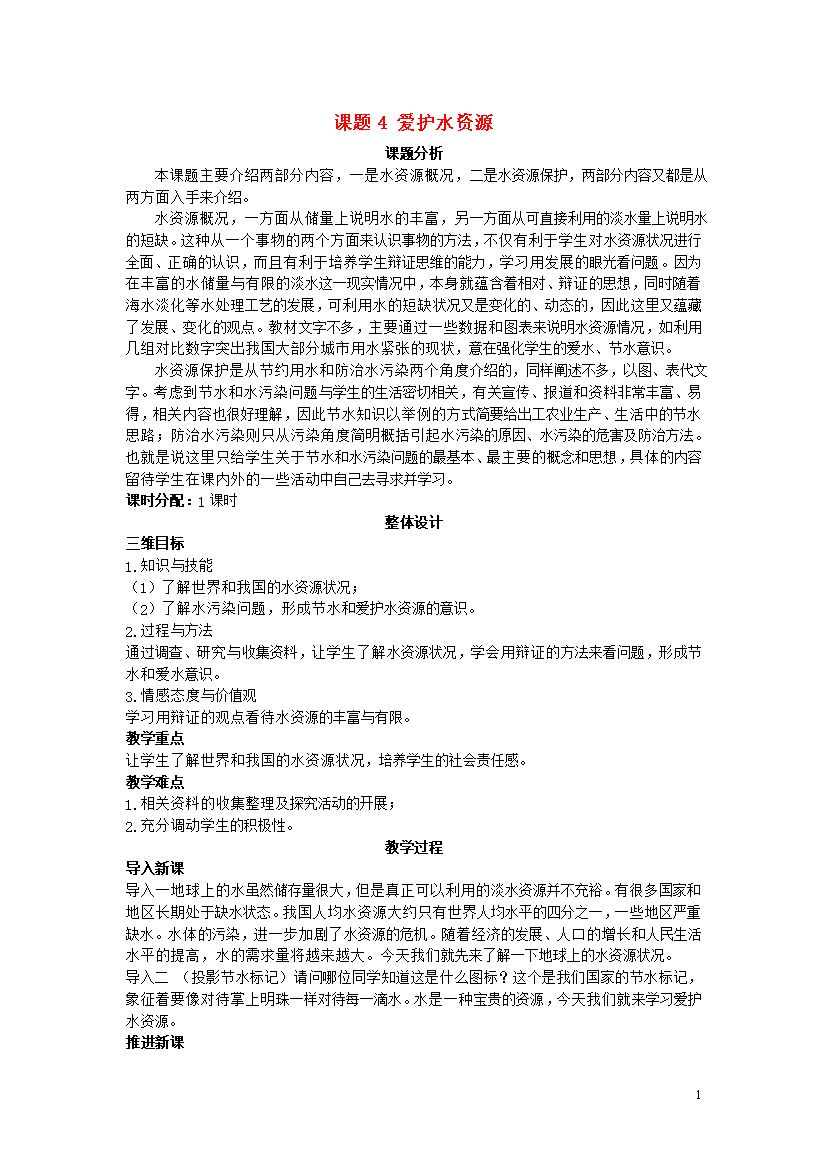 课题 4 爱护水资源

课题分析

本课题主要介绍两部分内容，一是水资源概况，二是水资源保护，两部分内容又都是从两方面入手来介绍。

水资源概况，一方面从储量上说明水的丰富，另一方面从可直接利用的淡水量上说明水的短缺。这种从一个事物的两个方面来认识事物的方法，不仅有利于学生对水资源状况进行全面、正确的认识，而且有利于培养学生辩证思维的能力，学习用发展的眼光看问题。因为在丰富的水储量与有限的淡水这一现实情况中，本身就蕴含着相对、辩证的思想，同时随着海水淡化等水处理工艺的发展，可利用水的短缺状况又是变化的、动态的，因此这里又蕴藏了发展、变化的观点。教材文字不多，主要通过一些数据和图表来说明水资源情况，如利用几组对比数字突出我国大部分城市用水紧张的现状，意在强化学生的爱水、节水意识。

水资源保护是从节约用水和防治水污染两个角度介绍的，同样阐述不多，以图、表代文字。考虑到节水和水污染问题与学生的生活密切相关，有关宣传、报道和资料非常丰富、易得，相关内容也很好理解，因此节水知识以举例的方式简要给出工农业生产、生活中的节水思路；防治水污染则只从污染角度简明概括引起水污染的原因、水污染的危害及防治方法。也就是说这里只给学生关于节水和水污染问题的最基本、最主要的概念和思想，具体的内容留待学生在课内外的一些活动中自己去寻求并学习。

课时分配：1 课时

整体设计

三维目标

1.知识与技能

（1）了解世界和我国的水资源状况；

（2）了解水污染问题，形成节水和爱护水资源的意识。

2.过程与方法

通过调查、研究与收集资料，让学生了解水资源状况，学会用辩证的方法来看问题，形成节水和爱水意识。

3.情感态度与价值观

学习用辩证的观点看待水资源的丰富与有限。

教学重点

让学生了解世界和我国的水资源状况，培养学生的社会责任感。

教学难点

1.相关资料的收集整理及探究活动的开展；

2.充分调动学生的积极性。

教学过程

导入新课

导入一地球上的水虽然储存量很大，但是真正可以利用的淡水资源并不充裕。有很多国家和地区长期处于缺水状态。我国人均水资源大约只有世界人均水平的四分之一，一些地区严重缺水。水体的污染，进一步加剧了水资源的危机。随着经济的发展、人口的增长和人民生活水平的提高，水的需求量将越来越大。今天我们就先来了解一下地球上的水资源状况。

导入二 （投影节水标记）请问哪位同学知道这是什么图标？这个是我们国家的节水标记，象征着要像对待掌上明珠一样对待每一滴水。水是一种宝贵的资源，今天我们就来学习爱护水资源。

推进新课

1